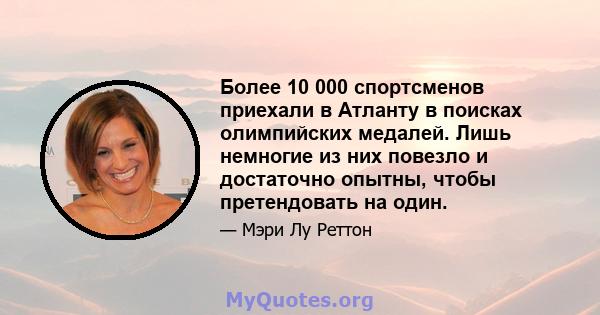 Более 10 000 спортсменов приехали в Атланту в поисках олимпийских медалей. Лишь немногие из них повезло и достаточно опытны, чтобы претендовать на один.

— Мэри Лу Реттон

MyQuotes.org